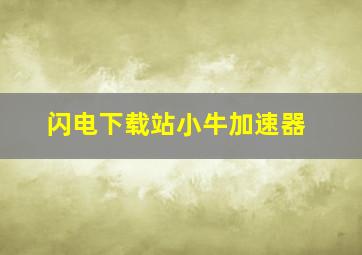 闪电下载站小牛加速器